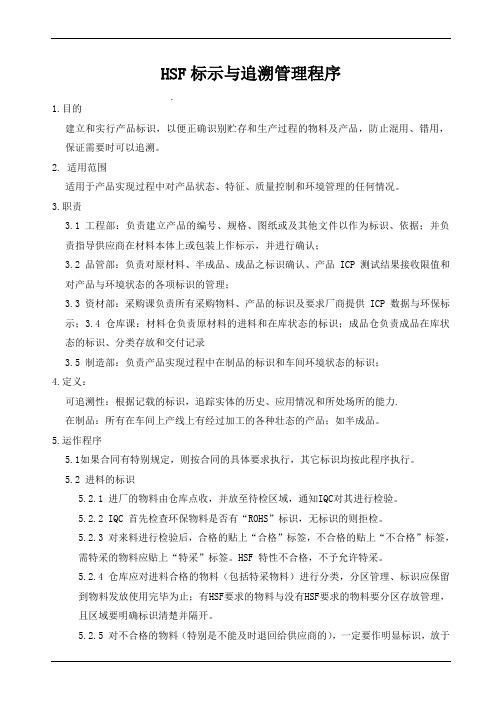 HSF 标示与追溯管理程序

1.目的

建立和实行产品标识，以便正确识别贮存和生产过程的物料及产品，防止混用、错用，保证需要时可以追溯。

2. 适用范围

适用于产品实现过程中对产品状态、特征、质量控制和环境管理的任何情况。

3.职责

3.1 工程部：负责建立产品的编号、规格、图纸或及其他文件以作为标识、依据；并负责指导供应商在材料本体上或包装上作标示，并进行确认；

3.2 品管部：负责对原材料、半成品、成品之标识确认、产品 ICP 测试结果接收限值和对产品与环境状态的各项标识的管理；

3.3 资材部：采购课负责所有采购物料、产品的标识及要求厂商提供 ICP 数据与环保标示；3.4 仓库课：材料仓负责原材料的进料和在库状态的标识；成品仓负责成品在库状态的标识、分类存放和交付记录

3.5 制造部：负责产品实现过程中在制品的标识和车间环境状态的标识；

4.定义：

可追溯性：根据记载的标识，追踪实体的历史、应用情况和所处场所的能力.

在制品：所有在车间上产线上有经过加工的各种壮态的产品；如半成品。

5.运作程序

5.1如果合同有特别规定，则按合同的具体要求执行，其它标识均按此程序执行。

5.2 进料的标识

5.2.1 进厂的物料由仓库点收，并放至待检区域，通知IQC对其进行检验。

5.2.2 IQC 首先检查环保物料是否有“ROHS”标识，无标识的则拒检。

5.2.3 对来料进行检验后，合格的贴上“合格”标签，不合格的贴上“不合格”标签，需特采的物料应贴上“特采”标签。HSF 特性不合格，不予允许特采。

5.2.4 仓库应对进料合格的物料（包括特采物料）进行分类，分区管理、标识应保留到物料发放使用完毕为止；有HSF要求的物料与没有HSF要求的物料要分区存放管理，且区域要明确标识清楚并隔开。

5.2.5 对不合格的物料（特别是不能及时退回给供应商的），一定要作明显标识，放于